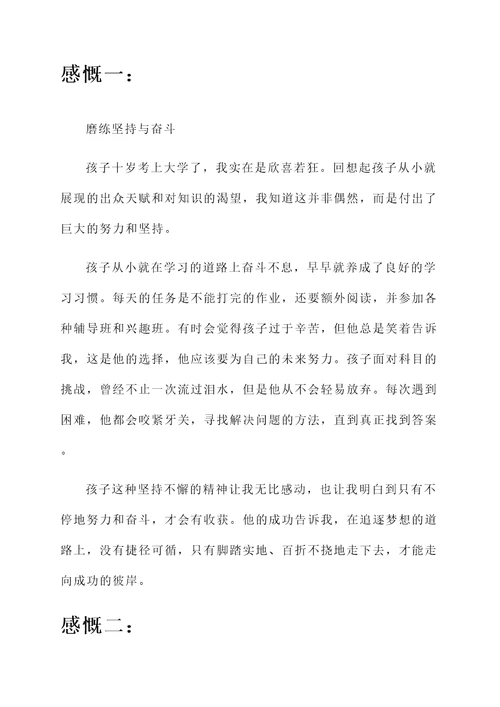 感慨一：

磨练坚持与奋斗

孩子十岁考上大学了，我实在是欣喜若狂。回想起孩子从小就展现的出众天赋和对知识的渴望，我知道这并非偶然，而是付出了巨大的努力和坚持。

孩子从小就在学习的道路上奋斗不息，早早就养成了良好的学习习惯。每天的任务是不能打完的作业，还要额外阅读，并参加各种辅导班和兴趣班。有时会觉得孩子过于辛苦，但他总是笑着告诉我，这是他的选择，他应该要为自己的未来努力。孩子面对科目的挑战，曾经不止一次流过泪水，但是他从不会轻易放弃。每次遇到困难，他都会咬紧牙关，寻找解决问题的方法，直到真正找到答案。

孩子这种坚持不懈的精神让我无比感动，也让我明白到只有不停地努力和奋斗，才会有收获。他的成功告诉我，在追逐梦想的道路上，没有捷径可循，只有脚踏实地、百折不挠地走下去，才能走向成功的彼岸。

感慨二：